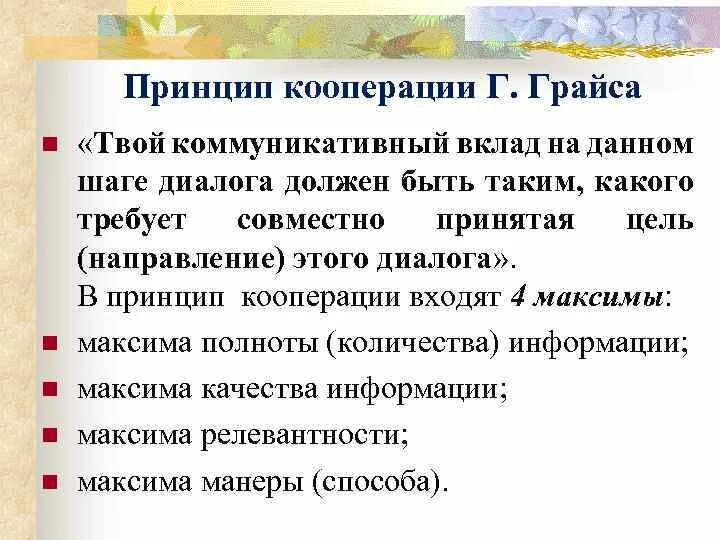 Принцип кооперации Г. Грайса

«Твой коммуникативный вклад на данном шаге диалога должен быть таким, какого требует совместно принятая цель (направление) этого диалога».
В принцип кооперации входят 4 максимы:

максима полноты (количества) информации;

максима качества информации;

максима релевантности;

максима манеры (способа).